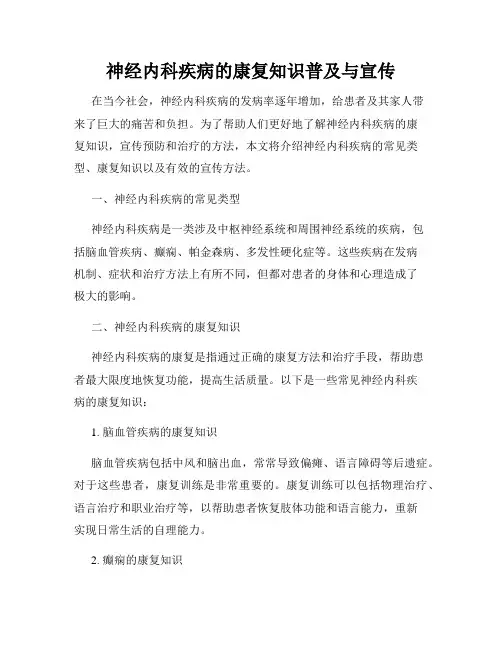 神经内科疾病的康复知识普及与宣传

在当今社会，神经内科疾病的发病率逐年增加，给患者及其家人带来了巨大的痛苦和负担。为了帮助人们更好地了解神经内科疾病的康复知识，宣传预防和治疗的方法，本文将介绍神经内科疾病的常见类型、康复知识以及有效的宣传方法。

一、神经内科疾病的常见类型

神经内科疾病是一类涉及中枢神经系统和周围神经系统的疾病，包括脑血管疾病、癫痫、帕金森病、多发性硬化症等。这些疾病在发病机制、症状和治疗方法上有所不同，但都对患者的身体和心理造成了极大的影响。

二、神经内科疾病的康复知识

神经内科疾病的康复是指通过正确的康复方法和治疗手段，帮助患者最大限度地恢复功能，提高生活质量。以下是一些常见神经内科疾病的康复知识：

1. 脑血管疾病的康复知识

脑血管疾病包括中风和脑出血，常常导致偏瘫、语言障碍等后遗症。对于这些患者，康复训练是非常重要的。康复训练可以包括物理治疗、语言治疗和职业治疗等，以帮助患者恢复肢体功能和语言能力，重新实现日常生活的自理能力。

2. 癫痫的康复知识